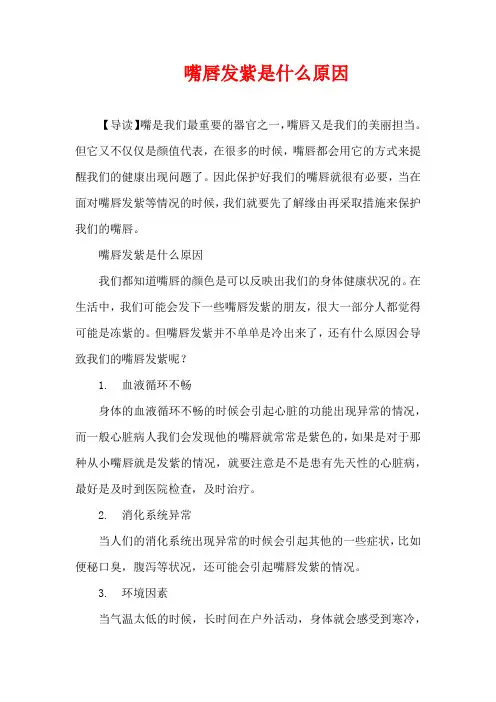 嘴唇发紫是什么原因

【导读】嘴是我们最重要的器官之一，嘴唇又是我们的美丽担当。但它又不仅仅是颜值代表，在很多的时候，嘴唇都会用它的方式来提醒我们的健康出现问题了。因此保护好我们的嘴唇就很有必要，当在面对嘴唇发紫等情况的时候，我们就要先了解缘由再采取措施来保护我们的嘴唇。

嘴唇发紫是什么原因

我们都知道嘴唇的颜色是可以反映出我们的身体健康状况的。在生活中，我们可能会发下一些嘴唇发紫的朋友，很大一部分人都觉得可能是冻紫的。但嘴唇发紫并不单单是冷出来了，还有什么原因会导致我们的嘴唇发紫呢？

1. 血液循环不畅

身体的血液循环不畅的时候会引起心脏的功能出现异常的情况，而一般心脏病人我们会发现他的嘴唇就常常是紫色的，如果是对于那种从小嘴唇就是发紫的情况，就要注意是不是患有先天性的心脏病，最好是及时到医院检查，及时治疗。

2. 消化系统异常

当人们的消化系统出现异常的时候会引起其他的一些症状，比如便秘口臭，腹泻等状况，还可能会引起嘴唇发紫的情况。

3. 环境因素

当气温太低的时候，长时间在户外活动，身体就会感受到寒冷，